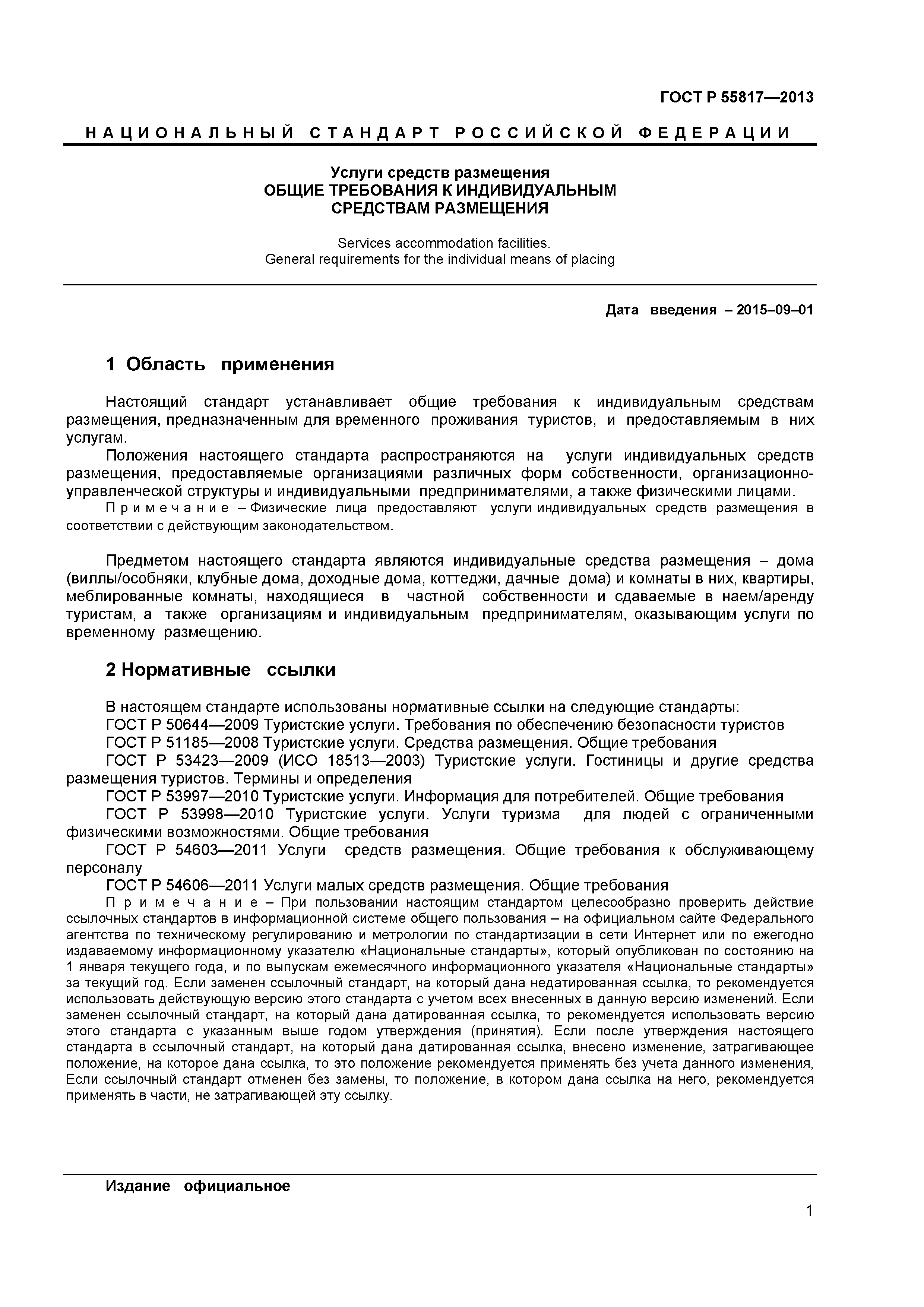 ГОСТ Р 55817—2013

НАЦИОНАЛЬНЫЙ СТАНДАРТ РОССИЙСКОЙ ФЕДЕРАЦИИ

Услуги средств размещения
ОБЩИЕ ТРЕБОВАНИЯ К ИНДИВИДУАЛЬНЫМ СРЕДСТВАМ РАЗМЕЩЕНИЯ

Services accommodation facilities.
General requirements for the individual means of placing

Дата введения – 2015–09–01

1 Область применения

Настоящий стандарт устанавливает общие требования к индивидуальным средствам размещения, предназначенным для временного проживания туристов, и предоставляемым в них услугам.

Положения настоящего стандарта распространяются на услуги индивидуальных средств размещения, предоставляемые организациями различных форм собственности, организационно-управленческой структуры и индивидуальными предпринимателями, а также физическими лицами.

Примечание – Физические лица предоставляют услуги индивидуальных средств размещения в соответствии с действующим законодательством.

Предметом настоящего стандарта являются индивидуальные средства размещения – дома (виллы/особняки, клубные дома, доходные дома, коттеджи, дачные дома) и комнаты в них, квартиры, меблированные комнаты, находящиеся в частной собственности и сдаваемые в наем/аренду туристам, а также организациям и индивидуальным предпринимателям, оказывающим услуги по временному размещению.

2 Нормативные ссылки

В настоящем стандарте использованы нормативные ссылки на следующие стандарты:

ГОСТ Р 50644—2009 Туристские услуги. Требования по обеспечению безопасности туристов

ГОСТ Р 51185—2008 Туристские услуги. Средства размещения. Общие требования

ГОСТ Р 53423—2009 (ИСО 18513—2003) Туристские услуги. Гостиницы и другие средства размещения туристов. Термины и определения

ГОСТ Р 53997—2010 Туристские услуги. Информация для потребителей. Общие требования

ГОСТ Р 53998—2010 Туристские услуги. Услуги туризма для людей с ограниченными физическими возможностями. Общие требования

ГОСТ Р 54603—2011 Услуги средств размещения. Общие требования к обслуживающему персоналу

ГОСТ Р 54606—2011 Услуги малых средств размещения. Общие требования

Примечание – При пользовании настоящим стандартом целесообразно проверить действие ссылочных стандартов в информационной системе общего пользования – на официальном сайте Федерального агентства по техническому регулированию и метрологии по стандартизации в сети Интернет или по ежегодно издаваемому информационному указателю «Национальные стандарты», который опубликован по состоянию на 1 января текущего года, и по выпускам ежемесячного информационного указателя «Национальные стандарты» за текущий год. Если заменен ссылочный стандарт, на который дана недатированная ссылка, то рекомендуется использовать действующую версию этого стандарта с учетом всех внесенных в данную версию изменений. Если заменен ссылочный стандарт, на который дана датированная ссылка, то рекомендуется использовать версию этого стандарта с указанным выше годом утверждения (принятия). Если после утверждения настоящего стандарта в ссылочный стандарт, на который дана датированная ссылка, внесено изменение, затрагивающее положение, на которое дана ссылка, то это положение рекомендуется применять без учета данного изменения, Если ссылочный стандарт отменен без замены, то положение, в котором дана ссылка на него, рекомендуется применять в части, не затрагивающей эту ссылку.

Издание официальное

1